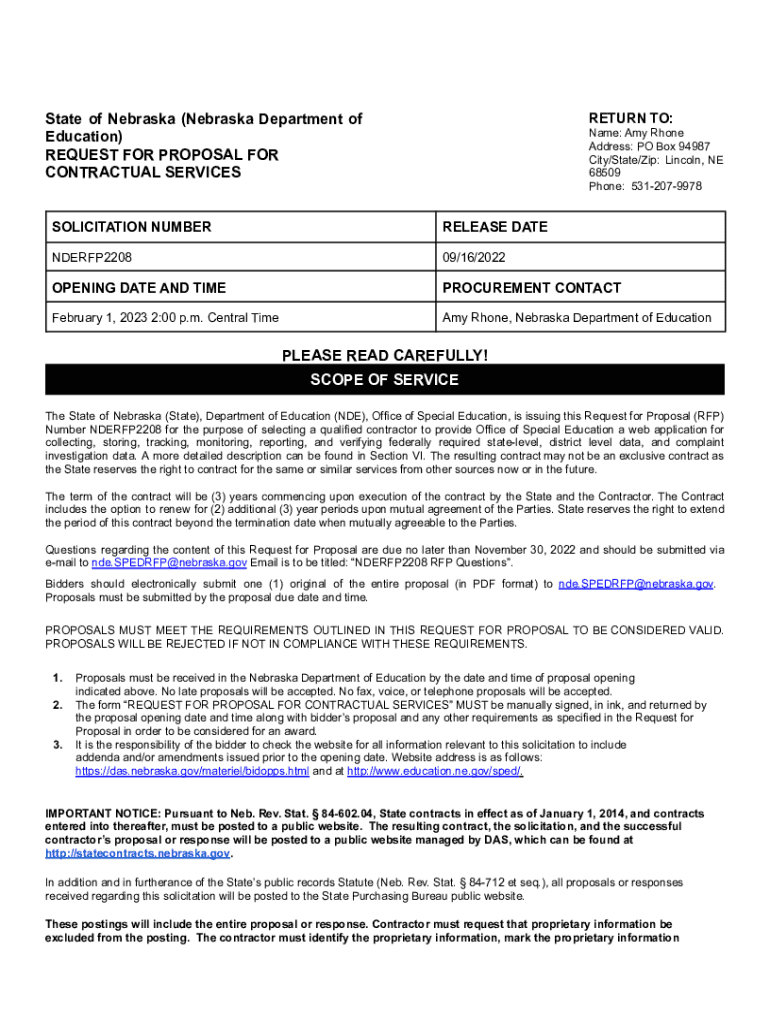 State of Nebraska (Nebraska Department of Education)
REQUEST FOR PROPOSAL FOR CONTRACTUAL SERVICES

RETURN TO:
Name: Amy Rhone
Address: PO Box 94987
City/State/Zip: Lincoln, NE 68509
Phone: 531-207-9978

| SOLICITATION NUMBER | RELEASE DATE |
|---|---|
| NDERFP2208 | 09/16/2022 |
| OPENING DATE AND TIME | PROCUREMENT CONTACT |
| February 1, 2023 2:00 p.m. Central Time | Amy Rhone, Nebraska Department of Education |

PLEASE READ CAREFULLY!
SCOPE OF SERVICE

The State of Nebraska (State), Department of Education (NDE), Office of Special Education, is issuing this Request for Proposal (RFP) Number NDERFP2208 for the purpose of selecting a qualified contractor to provide Office of Special Education a web application for collecting, storing, tracking, monitoring, reporting, and verifying federally required state-level, district level data, and complaint investigation data. A more detailed description can be found in Section VI. The resulting contract may not be an exclusive contract as the State reserves the right to contract for the same or similar services from other sources now or in the future.

The term of the contract will be (3) years commencing upon execution of the contract by the State and the Contractor. The Contract includes the option to renew for (2) additional (3) year periods upon mutual agreement of the Parties. State reserves the right to extend the period of this contract beyond the termination date when mutually agreeable to the Parties.

Questions regarding the content of this Request for Proposal are due no later than November 30, 2022 and should be submitted via e-mail to nde.SPEDRFP@nebraska.gov Email is to be titled: "NDERFP2208 RFP Questions".

Bidders should electronically submit one (1) original of the entire proposal (in PDF format) to nde.SPEDRFP@nebraska.gov. Proposals must be submitted by the proposal due date and time.

PROPOSALS MUST MEET THE REQUIREMENTS OUTLINED IN THIS REQUEST FOR PROPOSAL TO BE CONSIDERED VALID. PROPOSALS WILL BE REJECTED IF NOT IN COMPLIANCE WITH THESE REQUIREMENTS.

1. Proposals must be received in the Nebraska Department of Education by the date and time of proposal opening indicated above. No late proposals will be accepted. No fax, voice, or telephone proposals will be accepted.
2. The form "REQUEST FOR PROPOSAL FOR CONTRACTUAL SERVICES" MUST be manually signed, in ink, and returned by the proposal opening date and time along with bidder's proposal and any other requirements as specified in the Request for Proposal in order to be considered for an award.
3. It is the responsibility of the bidder to check the website for all information relevant to this solicitation to include addenda and/or amendments issued prior to the opening date. Website address is as follows: https://das.nebraska.gov/materiel/bidopps.html and at http://www.education.ne.gov/sped/.

IMPORTANT NOTICE: Pursuant to Neb. Rev. Stat. § 84-602.04, State contracts in effect as of January 1, 2014, and contracts entered into thereafter, must be posted to a public website. The resulting contract, the solicitation, and the successful contractor's proposal or response will be posted to a public website managed by DAS, which can be found at http://statecontracts.nebraska.gov.

In addition and in furtherance of the State's public records Statute (Neb. Rev. Stat. § 84-712 et seq.), all proposals or responses received regarding this solicitation will be posted to the State Purchasing Bureau public website.

These postings will include the entire proposal or response. Contractor must request that proprietary information be excluded from the posting. The contractor must identify the proprietary information, mark the proprietary information